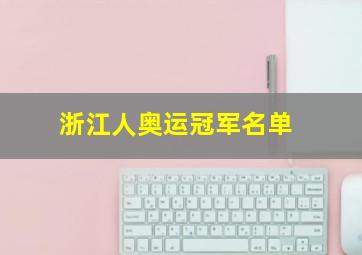 浙江人奥运冠军名单